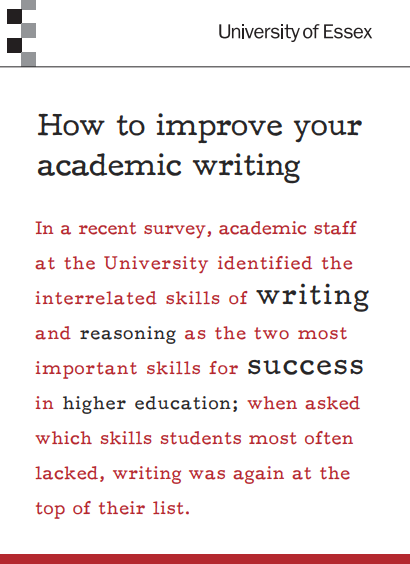 University of Essex

How to improve your academic writing

In a recent survey, academic staff at the University identified the interrelated skills of writing and reasoning as the two most important skills for success in higher education; when asked which skills students most often lacked, writing was again at the top of their list.